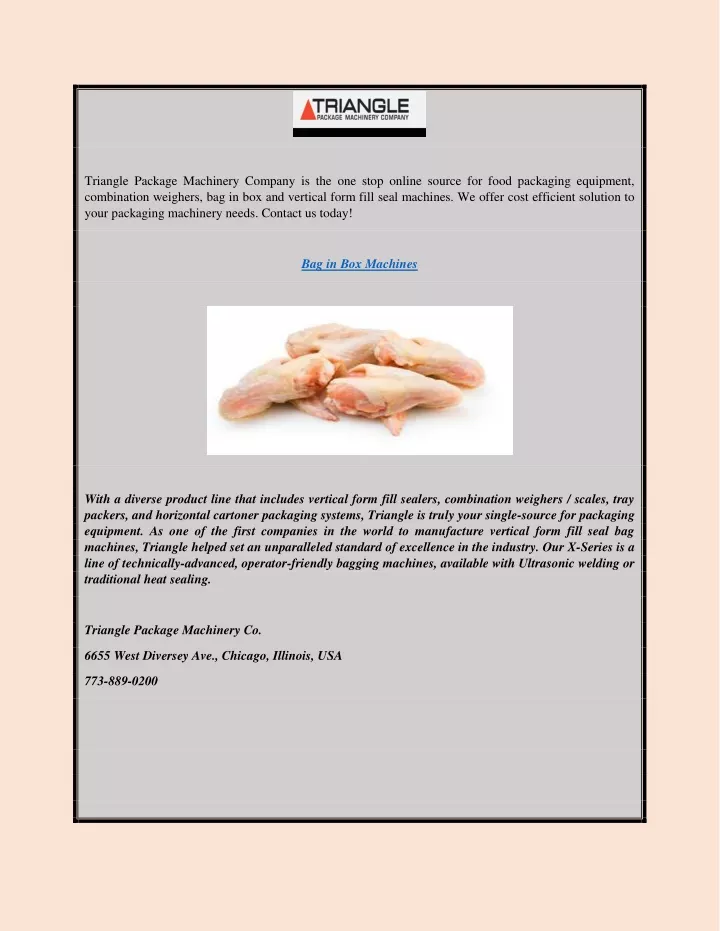 TRIANGLE
PACKAGE MACHINERY COMPANY

Triangle Package Machinery Company is the one stop online source for food packaging equipment, combination weighers, bag in box and vertical form fill seal machines. We offer cost efficient solution to your packaging machinery needs. Contact us today!

Bag in Box Machines

With a diverse product line that includes vertical form fill sealers, combination weighers / scales, tray packers, and horizontal cartoner packaging systems, Triangle is truly your single-source for packaging equipment. As one of the first companies in the world to manufacture vertical form fill seal bag machines, Triangle helped set an unparalleled standard of excellence in the industry. Our X-Series is a line of technically-advanced, operator-friendly bagging machines, available with Ultrasonic welding or traditional heat sealing.

Triangle Package Machinery Co.

6655 West Diversey Ave., Chicago, Illinois, USA

773-889-0200